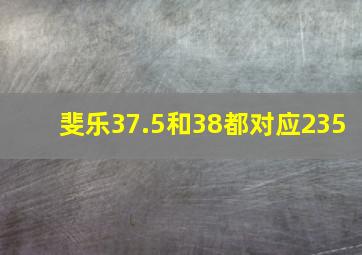 斐乐37.5和38都对应235